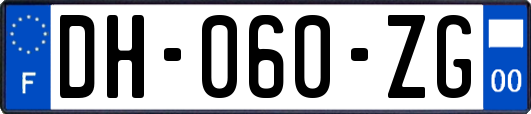 F
DH-060-ZG
00